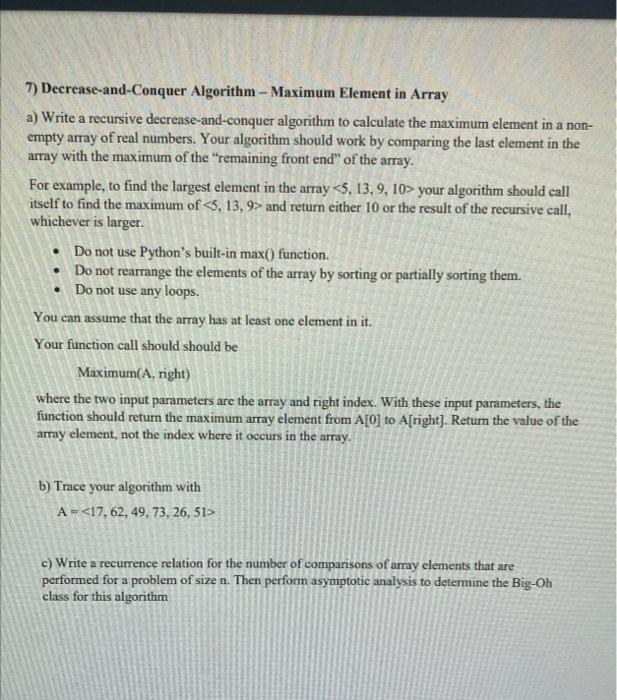 7) Decrease-and-Conquer Algorithm – Maximum Element in Array

a) Write a recursive decrease-and-conquer algorithm to calculate the maximum element in a non-empty array of real numbers. Your algorithm should work by comparing the last element in the array with the maximum of the "remaining front end" of the array.

For example, to find the largest element in the array <5, 13, 9, 10> your algorithm should call itself to find the maximum of <5, 13, 9> and return either 10 or the result of the recursive call, whichever is larger.

• Do not use Python's built-in max() function.
• Do not rearrange the elements of the array by sorting or partially sorting them.
• Do not use any loops.

You can assume that the array has at least one element in it.

Your function call should should be

Maximum(A, right)

where the two input parameters are the array and right index. With these input parameters, the function should return the maximum array element from A[0] to A[right]. Return the value of the array element, not the index where it occurs in the array.

b) Trace your algorithm with

A = <17, 62, 49, 73, 26, 51>

c) Write a recurrence relation for the number of comparisons of array elements that are performed for a problem of size n. Then perform asymptotic analysis to determine the Big-Oh class for this algorithm